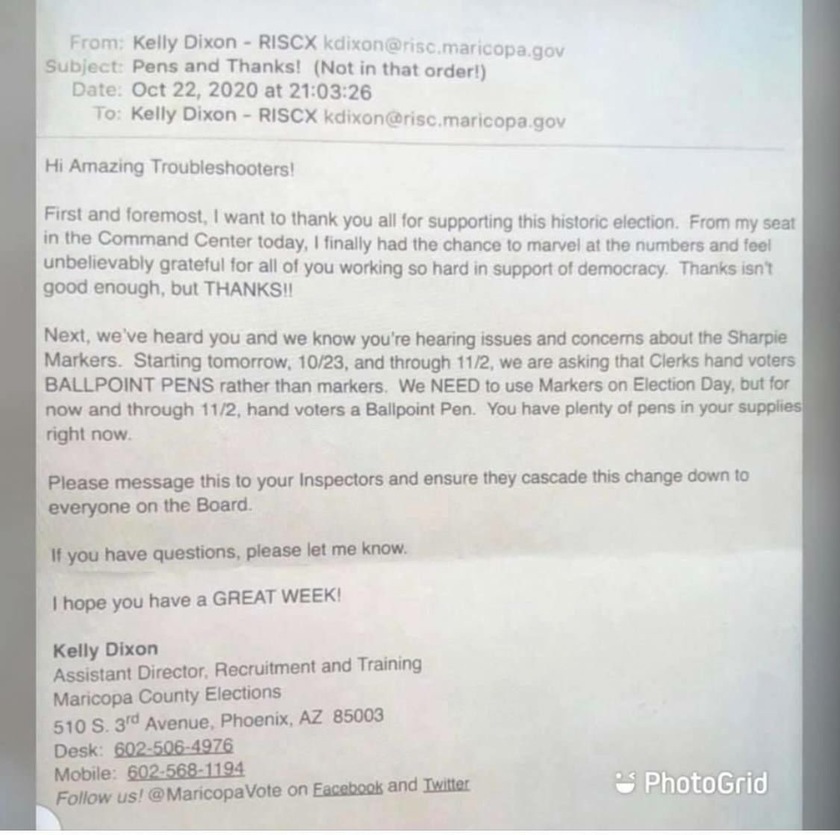 From: Kelly Dixon - RISCX kdixon@risc.maricopa.gov
Subject: Pens and Thanks! (Not in that order!)
Date: Oct 22, 2020 at 21:03:26
To: Kelly Dixon - RISCX kdixon@risc.maricopa.gov

Hi Amazing Troubleshooters!

First and foremost, I want to thank you all for supporting this historic election. From my seat in the Command Center today, I finally had the chance to marvel at the numbers and feel unbelievably grateful for all of you working so hard in support of democracy. Thanks isn't good enough, but THANKS!!

Next, we've heard you and we know you're hearing issues and concerns about the Sharpie Markers. Starting tomorrow, 10/23, and through 11/2, we are asking that Clerks hand voters BALLPOINT PENS rather than markers. We NEED to use Markers on Election Day, but for now and through 11/2, hand voters a Ballpoint Pen. You have plenty of pens in your supplies right now.

Please message this to your Inspectors and ensure they cascade this change down to everyone on the Board.

If you have questions, please let me know.

I hope you have a GREAT WEEK!

Kelly Dixon
Assistant Director, Recruitment and Training
Maricopa County Elections
510 S. 3rd Avenue, Phoenix, AZ 85003
Desk: 602-506-4976
Mobile: 602-568-1194
Follow us! @MaricopaVote on Facebook and Twitter

PhotoGrid